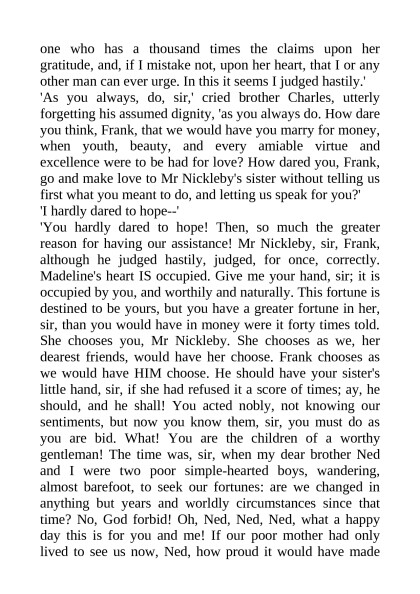 one who has a thousand times the claims upon her gratitude, and, if I mistake not, upon her heart, that I or any other man can ever urge. In this it seems I judged hastily.'
'As you always, do, sir,' cried brother Charles, utterly forgetting his assumed dignity, 'as you always do. How dare you think, Frank, that we would have you marry for money, when youth, beauty, and every amiable virtue and excellence were to be had for love? How dared you, Frank, go and make love to Mr Nickleby's sister without telling us first what you meant to do, and letting us speak for you?'
'I hardly dared to hope--'
'You hardly dared to hope! Then, so much the greater reason for having our assistance! Mr Nickleby, sir, Frank, although he judged hastily, judged, for once, correctly. Madeline's heart IS occupied. Give me your hand, sir; it is occupied by you, and worthily and naturally. This fortune is destined to be yours, but you have a greater fortune in her, sir, than you would have in money were it forty times told. She chooses you, Mr Nickleby. She chooses as we, her dearest friends, would have her choose. Frank chooses as we would have HIM choose. He should have your sister's little hand, sir, if she had refused it a score of times; ay, he should, and he shall! You acted nobly, not knowing our sentiments, but now you know them, sir, you must do as you are bid. What! You are the children of a worthy gentleman! The time was, sir, when my dear brother Ned and I were two poor simple-hearted boys, wandering, almost barefoot, to seek our fortunes: are we changed in anything but years and worldly circumstances since that time? No, God forbid! Oh, Ned, Ned, Ned, what a happy day this is for you and me! If our poor mother had only lived to see us now, Ned, how proud it would have made